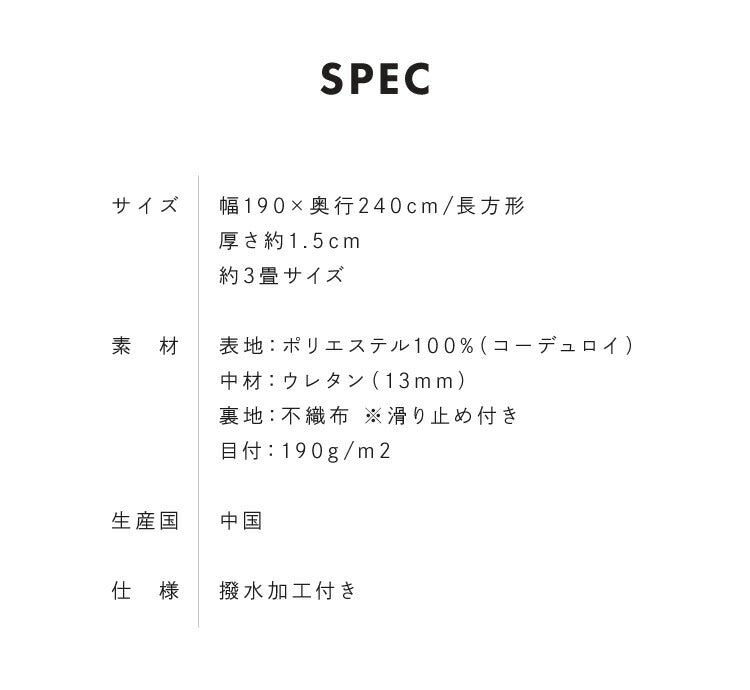 SPEC

| サイズ | 幅190×奥行240cm/長方形<br>厚さ約1.5cm<br>約3畳サイズ |
|---|---|
| 素　材 | 表地：ポリエステル100%（コーデュロイ）<br>中材：ウレタン（13mm）<br>裏地：不織布　※滑り止め付き<br>目付：190g/m2 |
| 生産国 | 中国 |
| 仕　様 | 撥水加工付き |